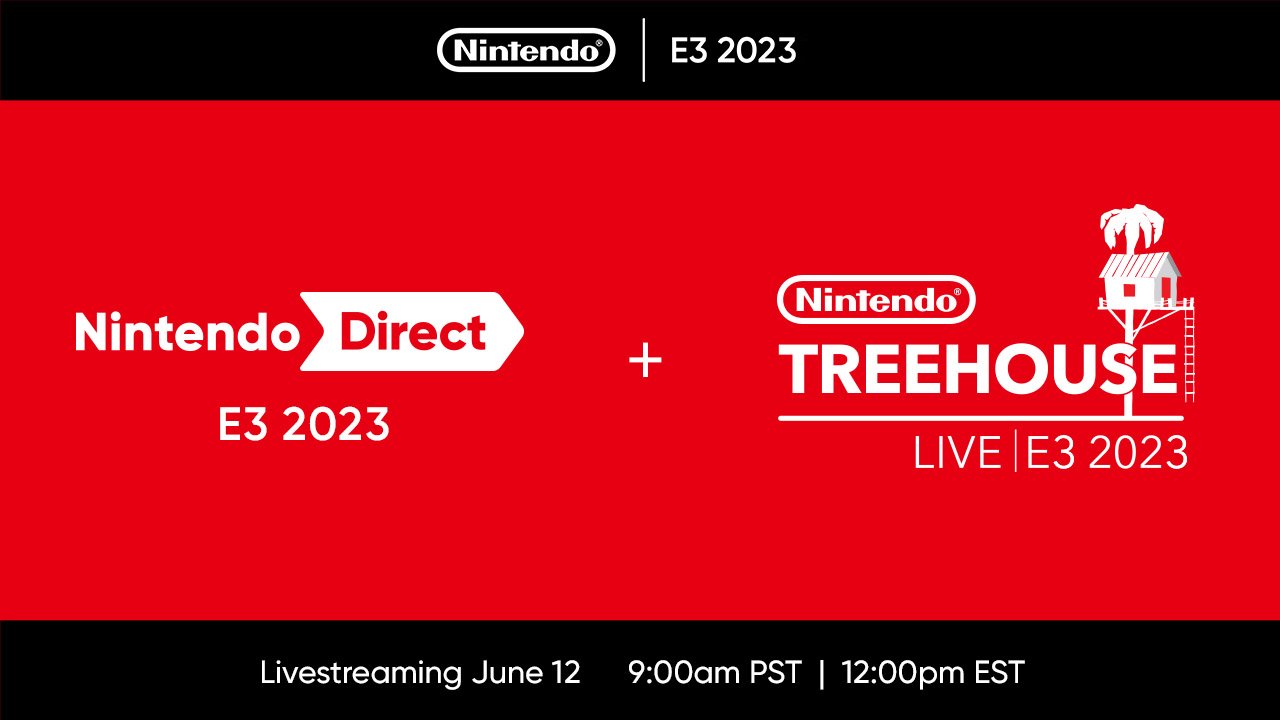 Nintendo® | E3 2023

Nintendo Direct
E3 2023

+

Nintendo®
TREEHOUSE
LIVE | E3 2023

Livestreaming June 12 9:00am PST | 12:00pm EST